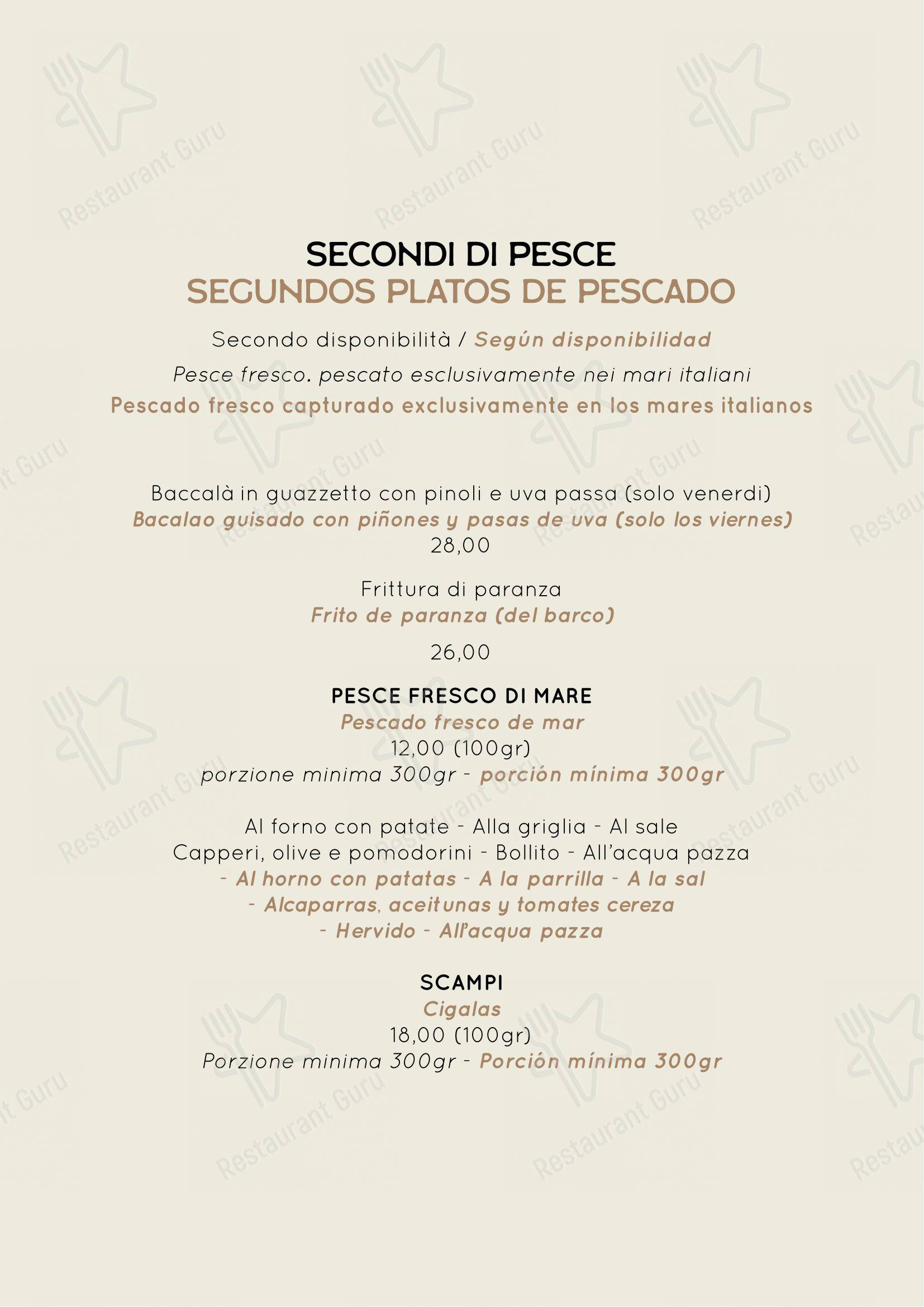 Restaurant Guru

SECONDI DI PESCE
SEGUNDOS PLATOS DE PESCADO

Secondo disponibilità / Según disponibilidad

Pesce fresco. pescato esclusivamente nei mari italiani
Pescado fresco capturado exclusivamente en los mares italianos

Baccalà in guazzetto con pinoli e uva passa (solo venerdi)
Bacalao guisado con piñones y pasas de uva (solo los viernes)
28,00

Frittura di paranza
Frito de paranza (del barco)

26,00

PESCE FRESCO DI MARE
Pescado fresco de mar
12,00 (100gr)
porzione minima 300gr - porción mínima 300gr

Al forno con patate - Alla griglia - Al sale
Capperi, olive e pomodorini - Bollito - All'acqua pazza
- Al horno con patatas - A la parrilla - A la sal
- Alcaparras, aceitunas y tomates cereza
- Hervido - All'acqua pazza

SCAMPI
Cigalas
18,00 (100gr)
Porzione minima 300gr - Porción mínima 300gr